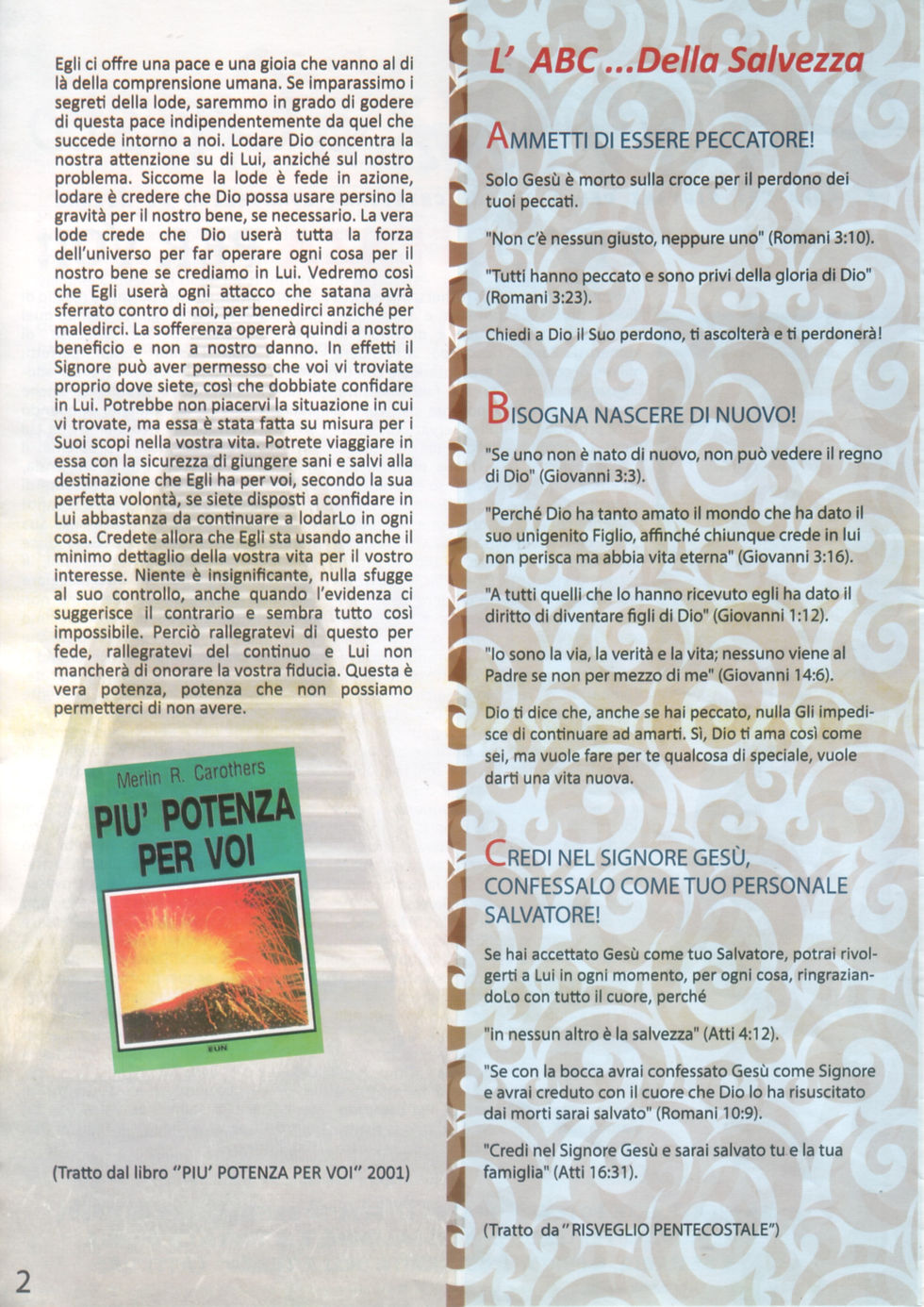 Egli ci offre una pace e una gioia che vanno al di là della comprensione umana. Se imparassimo i segreti della lode, saremmo in grado di godere di questa pace indipendentemente da quel che succede intorno a noi. Lodare Dio concentra la nostra attenzione su di Lui, anziché sul nostro problema. Siccome la lode è fede in azione, lodare è credere che Dio possa usare persino la gravità per il nostro bene, se necessario. La vera lode crede che Dio userà tutta la forza dell'universo per far operare ogni cosa per il nostro bene se crediamo in Lui. Vedremo così che Egli userà ogni attacco che satana avrà sferrato contro di noi, per benedirci anziché per maledirci. La sofferenza opererà quindi a nostro beneficio e non a nostro danno. In effetti il Signore può aver permesso che voi vi troviate proprio dove siete, così che dobbiate confidare in Lui. Potrebbe non piacervi la situazione in cui vi trovate, ma essa è stata fatta su misura per i Suoi scopi nella vostra vita. Potrete viaggiare in essa con la sicurezza di giungere sani e salvi alla destinazione che Egli ha per voi, secondo la sua perfetta volontà, se siete disposti a confidare in Lui abbastanza da continuare a lodarLo in ogni cosa. Credete allora che Egli sta usando anche il minimo dettaglio della vostra vita per il vostro interesse. Niente è insignificante, nulla sfugge al suo controllo, anche quando l'evidenza ci suggerisce il contrario e sembra tutto così impossibile. Perciò rallegratevi di questo per fede, rallegratevi del continuo e Lui non mancherà di onorare la vostra fiducia. Questa è vera potenza, potenza che non possiamo permetterci di non avere.

Merlin R. Carothers
PIU' POTENZA PER VOI
EUN

(Tratto dal libro "PIU' POTENZA PER VOI" 2001)

2

L' ABC ...Della Salvezza

AMMETTI DI ESSERE PECCATORE!

Solo Gesù è morto sulla croce per il perdono dei tuoi peccati.

"Non c'è nessun giusto, neppure uno" (Romani 3:10).

"Tutti hanno peccato e sono privi della gloria di Dio" (Romani 3:23).

Chiedi a Dio il Suo perdono, ti ascolterà e ti perdonerà!

BISOGNA NASCERE DI NUOVO!

"Se uno non è nato di nuovo, non può vedere il regno di Dio" (Giovanni 3:3).

"Perché Dio ha tanto amato il mondo che ha dato il suo unigenito Figlio, affinché chiunque crede in lui non perisca ma abbia vita eterna" (Giovanni 3:16).

"A tutti quelli che lo hanno ricevuto egli ha dato il diritto di diventare figli di Dio" (Giovanni 1:12).

"Io sono la via, la verità e la vita; nessuno viene al Padre se non per mezzo di me" (Giovanni 14:6).

Dio ti dice che, anche se hai peccato, nulla Gli impedisce di continuare ad amarti. Sì, Dio ti ama così come sei, ma vuole fare per te qualcosa di speciale, vuole darti una vita nuova.

CREDI NEL SIGNORE GESÙ, CONFESSALO COME TUO PERSONALE SALVATORE!

Se hai accettato Gesù come tuo Salvatore, potrai rivolgerti a Lui in ogni momento, per ogni cosa, ringraziandoLo con tutto il cuore, perché

"in nessun altro è la salvezza" (Atti 4:12).

"Se con la bocca avrai confessato Gesù come Signore e avrai creduto con il cuore che Dio lo ha risuscitato dai morti sarai salvato" (Romani 10:9).

"Credi nel Signore Gesù e sarai salvato tu e la tua famiglia" (Atti 16:31).

(Tratto da "RISVEGLIO PENTECOSTALE")